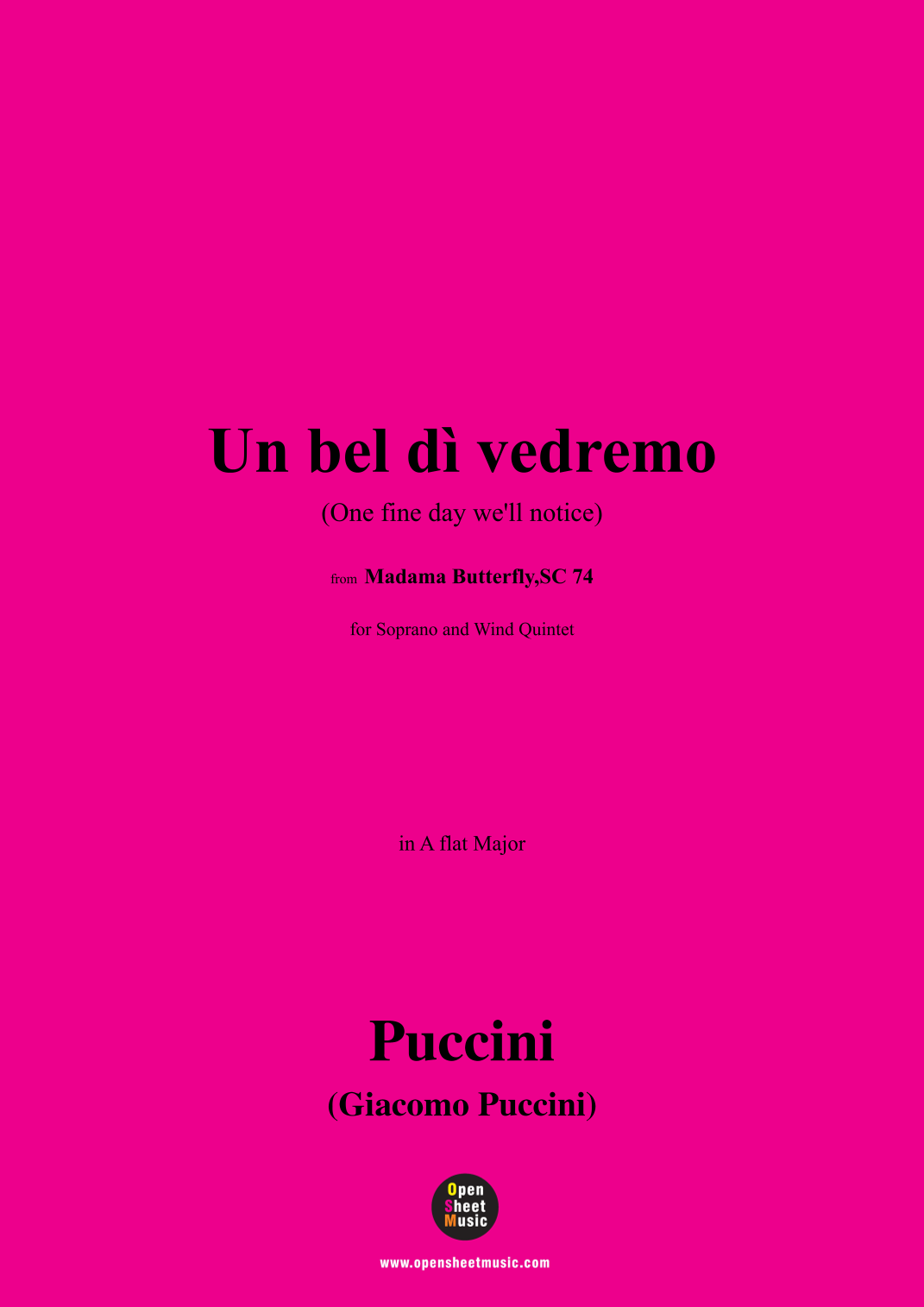 Un bel dì vedremo

(One fine day we'll notice)

from Madama Butterfly,SC 74

for Soprano and Wind Quintet

in A flat Major

Puccini

(Giacomo Puccini)

Open Sheet Music

www.opensheetmusic.com